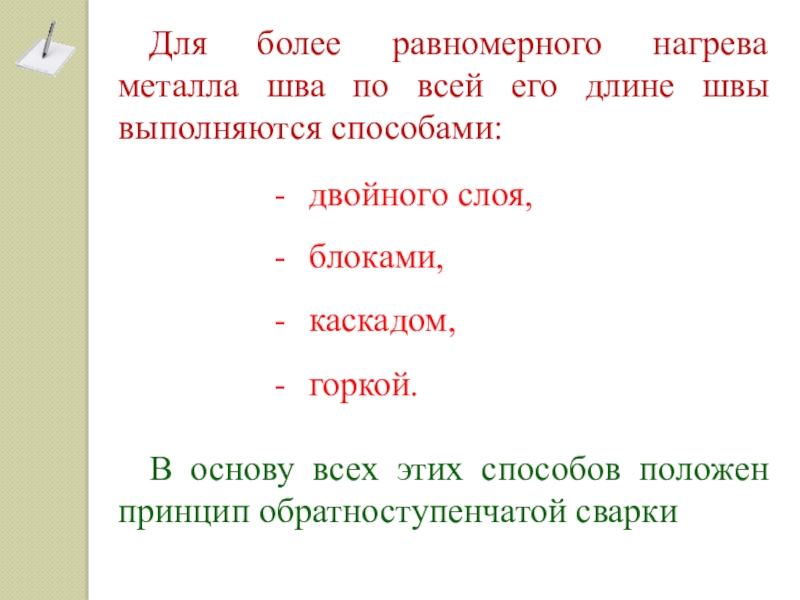 Для более равномерного нагрева металла шва по всей его длине швы выполняются способами:

- двойного слоя,
- блоками,
- каскадом,
- горкой.

В основу всех этих способов положен принцип обратноступенчатой сварки